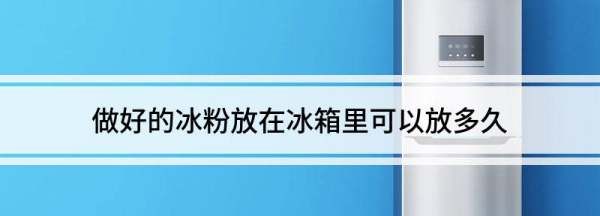 做好的冰粉放在冰箱里可以放多久